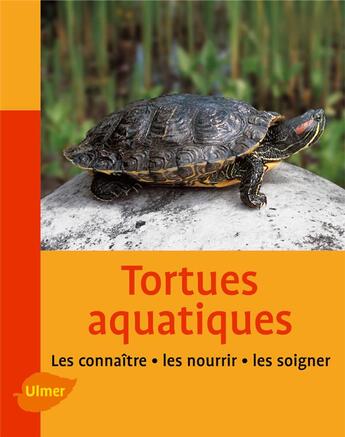 Tortues aquatiques

Les connaître • les nourrir • les soigner

Ulmer